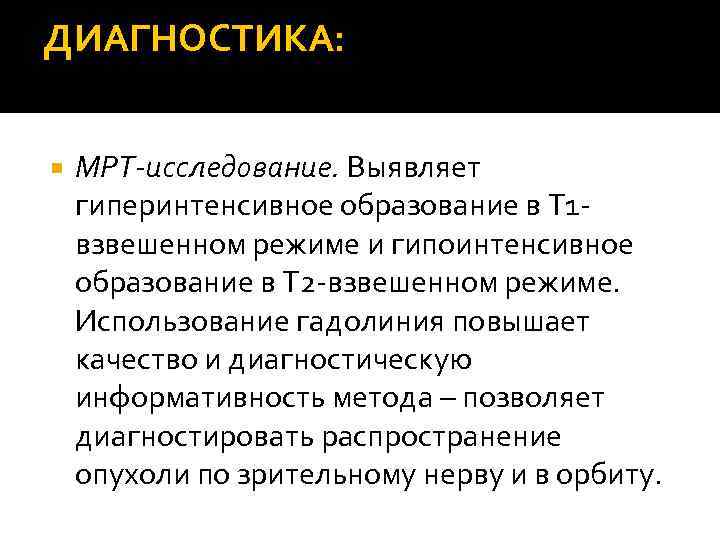 ДИАГНОСТИКА:

МРТ-исследование. Выявляет гиперинтенсивное образование в Т1-взвешенном режиме и гипоинтенсивное образование в Т2-взвешенном режиме. Использование гадолиния повышает качество и диагностическую информативность метода – позволяет диагностировать распространение опухоли по зрительному нерву и в орбиту.